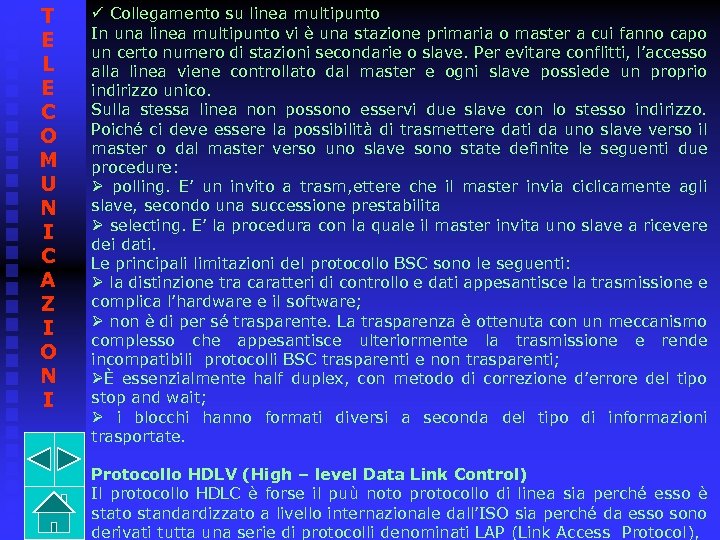 T
E
L
E
C
O
M
U
N
I
C
A
Z
I
O
N
I

✓ Collegamento su linea multipunto
In una linea multipunto vi è una stazione primaria o master a cui fanno capo un certo numero di stazioni secondarie o slave. Per evitare conflitti, l'accesso alla linea viene controllato dal master e ogni slave possiede un proprio indirizzo unico.
Sulla stessa linea non possono esservi due slave con lo stesso indirizzo. Poiché ci deve essere la possibilità di trasmettere dati da uno slave verso il master o dal master verso uno slave sono state definite le seguenti due procedure:
➢ polling. E' un invito a trasm,ettere che il master invia ciclicamente agli slave, secondo una successione prestabilita
➢ selecting. E' la procedura con la quale il master invita uno slave a ricevere dei dati.
Le principali limitazioni del protocollo BSC sono le seguenti:
➢ la distinzione tra caratteri di controllo e dati appesantisce la trasmissione e complica l'hardware e il software;
➢ non è di per sé trasparente. La trasparenza è ottenuta con un meccanismo complesso che appesantisce ulteriormente la trasmissione e rende incompatibili protocolli BSC trasparenti e non trasparenti;
➢È essenzialmente half duplex, con metodo di correzione d'errore del tipo stop and wait;
➢ i blocchi hanno formati diversi a seconda del tipo di informazioni trasportate.

Protocollo HDLV (High – level Data Link Control)
Il protocollo HDLC è forse il puù noto protocollo di linea sia perché esso è stato standardizzato a livello internazionale dall'ISO sia perché da esso sono derivati tutta una serie di protocolli denominati LAP (Link Access Protocol),